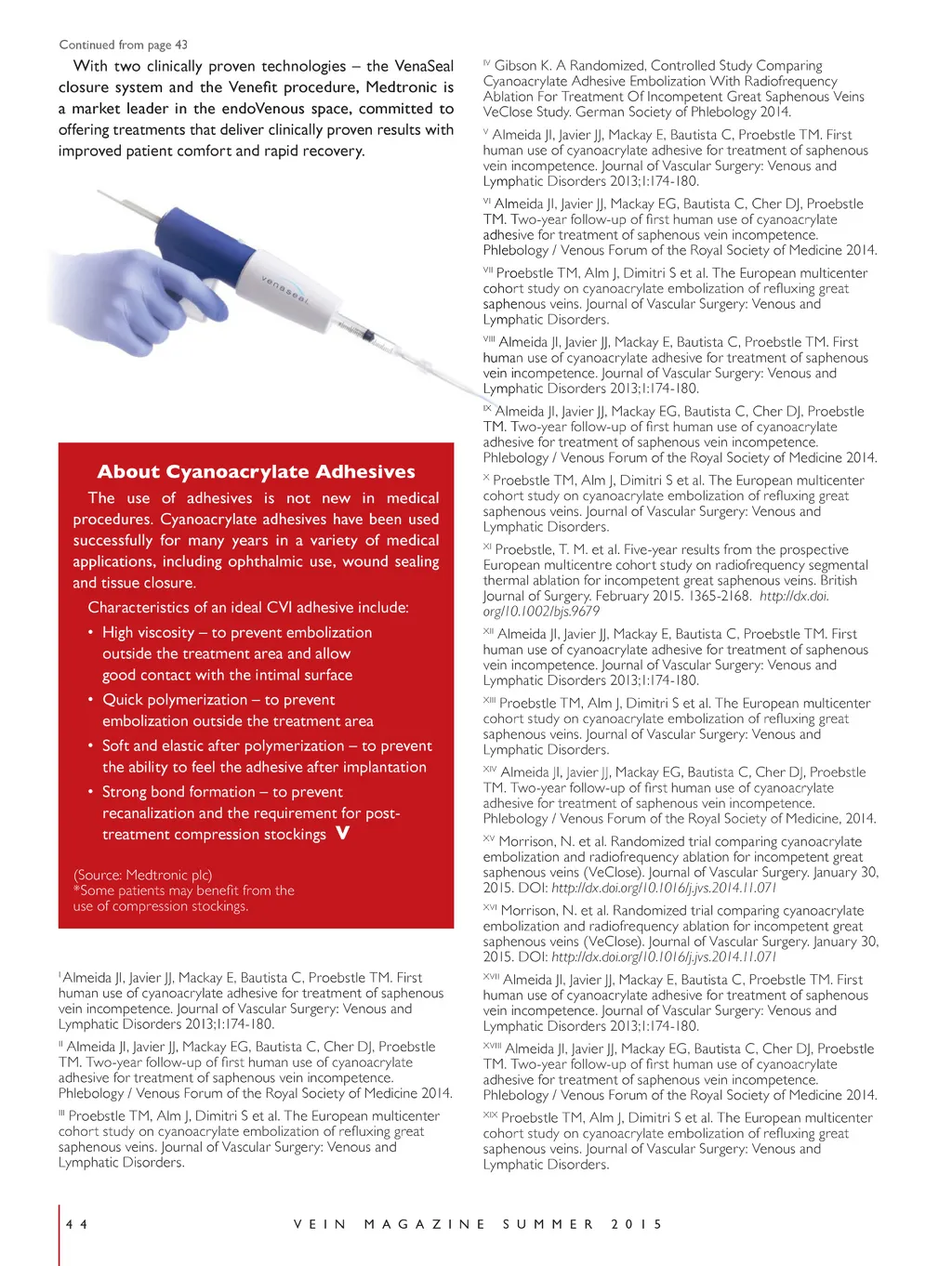 Continued from page 43

With two clinically proven technologies – the VenaSeal closure system and the Venefit procedure, Medtronic is a market leader in the endoVenous space, committed to offering treatments that deliver clinically proven results with improved patient comfort and rapid recovery.

venaseal

About Cyanoacrylate Adhesives

The use of adhesives is not new in medical procedures. Cyanoacrylate adhesives have been used successfully for many years in a variety of medical applications, including ophthalmic use, wound sealing and tissue closure.

Characteristics of an ideal CVI adhesive include:

• High viscosity – to prevent embolization outside the treatment area and allow good contact with the intimal surface
• Quick polymerization – to prevent embolization outside the treatment area
• Soft and elastic after polymerization – to prevent the ability to feel the adhesive after implantation
• Strong bond formation – to prevent recanalization and the requirement for post-treatment compression stockings V

(Source: Medtronic plc)
*Some patients may benefit from the use of compression stockings.

I Almeida JI, Javier JJ, Mackay E, Bautista C, Proebstle TM. First human use of cyanoacrylate adhesive for treatment of saphenous vein incompetence. Journal of Vascular Surgery: Venous and Lymphatic Disorders 2013;1:174-180.

II Almeida JI, Javier JJ, Mackay EG, Bautista C, Cher DJ, Proebstle TM. Two-year follow-up of first human use of cyanoacrylate adhesive for treatment of saphenous vein incompetence. Phlebology / Venous Forum of the Royal Society of Medicine 2014.

III Proebstle TM, Alm J, Dimitri S et al. The European multicenter cohort study on cyanoacrylate embolization of refluxing great saphenous veins. Journal of Vascular Surgery: Venous and Lymphatic Disorders.

IV Gibson K. A Randomized, Controlled Study Comparing Cyanoacrylate Adhesive Embolization With Radiofrequency Ablation For Treatment Of Incompetent Great Saphenous Veins VeClose Study. German Society of Phlebology 2014.

V Almeida JI, Javier JJ, Mackay E, Bautista C, Proebstle TM. First human use of cyanoacrylate adhesive for treatment of saphenous vein incompetence. Journal of Vascular Surgery: Venous and Lymphatic Disorders 2013;1:174-180.

VI Almeida JI, Javier JJ, Mackay EG, Bautista C, Cher DJ, Proebstle TM. Two-year follow-up of first human use of cyanoacrylate adhesive for treatment of saphenous vein incompetence. Phlebology / Venous Forum of the Royal Society of Medicine 2014.

VII Proebstle TM, Alm J, Dimitri S et al. The European multicenter cohort study on cyanoacrylate embolization of refluxing great saphenous veins. Journal of Vascular Surgery: Venous and Lymphatic Disorders.

VIII Almeida JI, Javier JJ, Mackay E, Bautista C, Proebstle TM. First human use of cyanoacrylate adhesive for treatment of saphenous vein incompetence. Journal of Vascular Surgery: Venous and Lymphatic Disorders 2013;1:174-180.

IX Almeida JI, Javier JJ, Mackay EG, Bautista C, Cher DJ, Proebstle TM. Two-year follow-up of first human use of cyanoacrylate adhesive for treatment of saphenous vein incompetence. Phlebology / Venous Forum of the Royal Society of Medicine 2014.

X Proebstle TM, Alm J, Dimitri S et al. The European multicenter cohort study on cyanoacrylate embolization of refluxing great saphenous veins. Journal of Vascular Surgery: Venous and Lymphatic Disorders.

XI Proebstle, T. M. et al. Five-year results from the prospective European multicentre cohort study on radiofrequency segmental thermal ablation for incompetent great saphenous veins. British Journal of Surgery. February 2015. 1365-2168. http://dx.doi.org/10.1002/bjs.9679

XII Almeida JI, Javier JJ, Mackay E, Bautista C, Proebstle TM. First human use of cyanoacrylate adhesive for treatment of saphenous vein incompetence. Journal of Vascular Surgery: Venous and Lymphatic Disorders 2013;1:174-180.

XIII Proebstle TM, Alm J, Dimitri S et al. The European multicenter cohort study on cyanoacrylate embolization of refluxing great saphenous veins. Journal of Vascular Surgery: Venous and Lymphatic Disorders.

XIV Almeida JI, Javier JJ, Mackay EG, Bautista C, Cher DJ, Proebstle TM. Two-year follow-up of first human use of cyanoacrylate adhesive for treatment of saphenous vein incompetence. Phlebology / Venous Forum of the Royal Society of Medicine, 2014.

XV Morrison, N. et al. Randomized trial comparing cyanoacrylate embolization and radiofrequency ablation for incompetent great saphenous veins (VeClose). Journal of Vascular Surgery. January 30, 2015. DOI: http://dx.doi.org/10.1016/j.jvs.2014.11.071

XVI Morrison, N. et al. Randomized trial comparing cyanoacrylate embolization and radiofrequency ablation for incompetent great saphenous veins (VeClose). Journal of Vascular Surgery. January 30, 2015. DOI: http://dx.doi.org/10.1016/j.jvs.2014.11.071

XVII Almeida JI, Javier JJ, Mackay E, Bautista C, Proebstle TM. First human use of cyanoacrylate adhesive for treatment of saphenous vein incompetence. Journal of Vascular Surgery: Venous and Lymphatic Disorders 2013;1:174-180.

XVIII Almeida JI, Javier JJ, Mackay EG, Bautista C, Cher DJ, Proebstle TM. Two-year follow-up of first human use of cyanoacrylate adhesive for treatment of saphenous vein incompetence. Phlebology / Venous Forum of the Royal Society of Medicine 2014.

XIX Proebstle TM, Alm J, Dimitri S et al. The European multicenter cohort study on cyanoacrylate embolization of refluxing great saphenous veins. Journal of Vascular Surgery: Venous and Lymphatic Disorders.

44 VEIN MAGAZINE SUMMER 2015